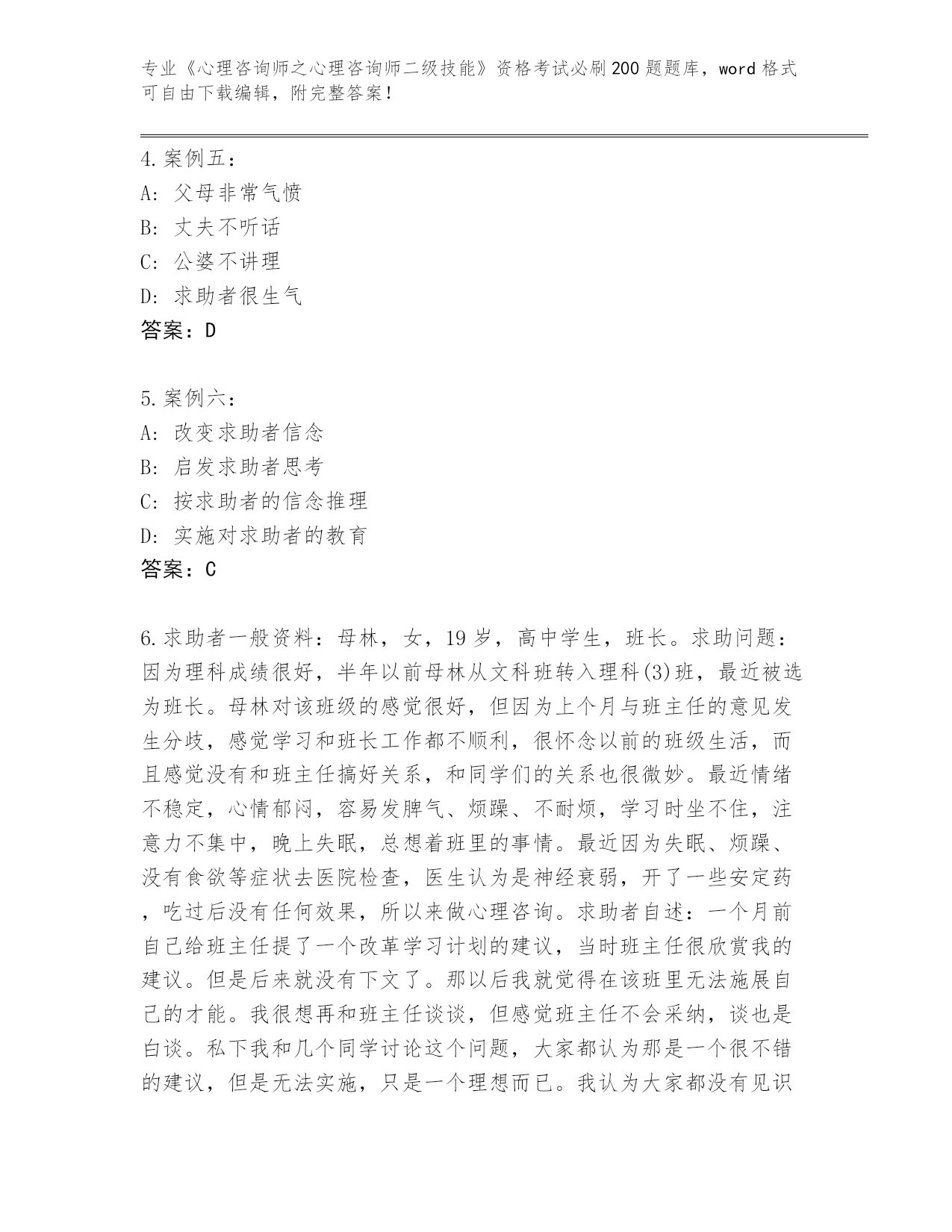 专业《心理咨询师之心理咨询师二级技能》资格考试必刷200题题库，word格式可自由下载编辑，附完整答案！

4.案例五：
A：父母非常气愤
B：丈夫不听话
C：公婆不讲理
D：求助者很生气
答案：D

5.案例六：
A：改变求助者信念
B：启发求助者思考
C：按求助者的信念推理
D：实施对求助者的教育
答案：C

6.求助者一般资料：母林，女，19岁，高中学生，班长。求助问题：因为理科成绩很好，半年以前母林从文科班转入理科(3)班，最近被选为班长。母林对该班级的感觉很好，但因为上个月与班主任的意见发生分歧，感觉学习和班长工作都不顺利，很怀念以前的班级生活，而且感觉没有和班主任搞好关系，和同学们的关系也很微妙。最近情绪不稳定，心情郁闷，容易发脾气、烦躁、不耐烦，学习时坐不住，注意力不集中，晚上失眠，总想着班里的事情。最近因为失眠、烦躁、没有食欲等症状去医院检查，医生认为是神经衰弱，开了一些安定药，吃过后没有任何效果，所以来做心理咨询。求助者自述：一个月前自己给班主任提了一个改革学习计划的建议，当时班主任很欣赏我的建议。但是后来就没有下文了。那以后我就觉得在该班里无法施展自己的才能。我很想再和班主任谈谈，但感觉班主任不会采纳，谈也是白谈。私下我和几个同学讨论这个问题，大家都认为那是一个很不错的建议，但是无法实施，只是一个理想而已。我认为大家都没有见识